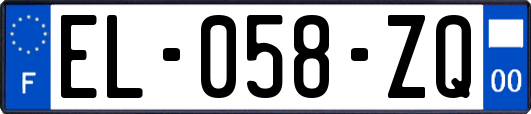 F

EL-058-ZQ

00